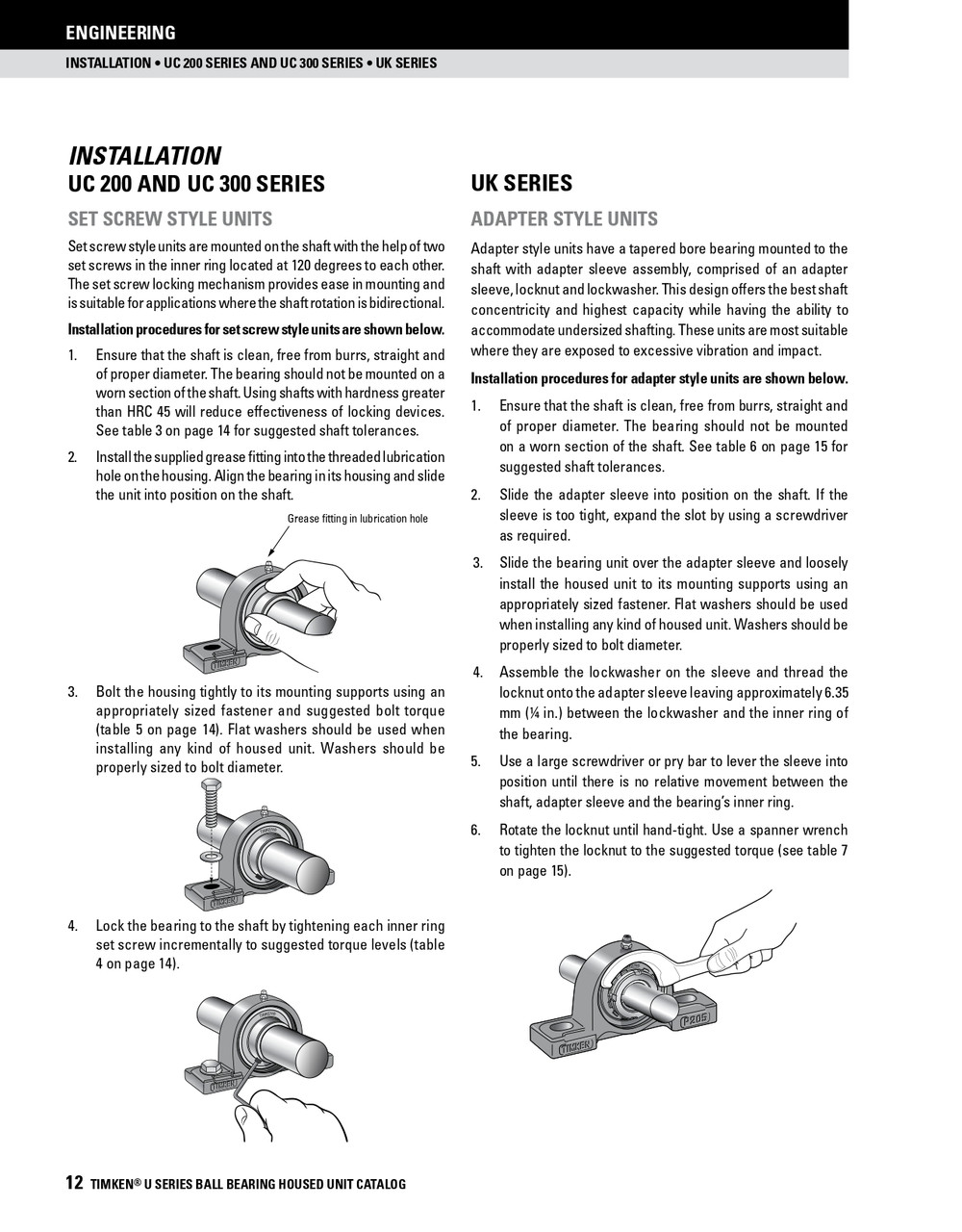 ENGINEERING

INSTALLATION • UC 200 SERIES AND UC 300 SERIES • UK SERIES

INSTALLATION
UC 200 AND UC 300 SERIES

SET SCREW STYLE UNITS

Set screw style units are mounted on the shaft with the help of two set screws in the inner ring located at 120 degrees to each other. The set screw locking mechanism provides ease in mounting and is suitable for applications where the shaft rotation is bidirectional.

Installation procedures for set screw style units are shown below.

1. Ensure that the shaft is clean, free from burrs, straight and of proper diameter. The bearing should not be mounted on a worn section of the shaft. Using shafts with hardness greater than HRC 45 will reduce effectiveness of locking devices. See table 3 on page 14 for suggested shaft tolerances.

2. Install the supplied grease fitting into the threaded lubrication hole on the housing. Align the bearing in its housing and slide the unit into position on the shaft.

Grease fitting in lubrication hole

TIMKEN

3. Bolt the housing tightly to its mounting supports using an appropriately sized fastener and suggested bolt torque (table 5 on page 14). Flat washers should be used when installing any kind of housed unit. Washers should be properly sized to bolt diameter.

TIMKEN

4. Lock the bearing to the shaft by tightening each inner ring set screw incrementally to suggested torque levels (table 4 on page 14).

TIMKEN

UK SERIES

ADAPTER STYLE UNITS

Adapter style units have a tapered bore bearing mounted to the shaft with adapter sleeve assembly, comprised of an adapter sleeve, locknut and lockwasher. This design offers the best shaft concentricity and highest capacity while having the ability to accommodate undersized shafting. These units are most suitable where they are exposed to excessive vibration and impact.

Installation procedures for adapter style units are shown below.

1. Ensure that the shaft is clean, free from burrs, straight and of proper diameter. The bearing should not be mounted on a worn section of the shaft. See table 6 on page 15 for suggested shaft tolerances.

2. Slide the adapter sleeve into position on the shaft. If the sleeve is too tight, expand the slot by using a screwdriver as required.

3. Slide the bearing unit over the adapter sleeve and loosely install the housed unit to its mounting supports using an appropriately sized fastener. Flat washers should be used when installing any kind of housed unit. Washers should be properly sized to bolt diameter.

4. Assemble the lockwasher on the sleeve and thread the locknut onto the adapter sleeve leaving approximately 6.35 mm (¼ in.) between the lockwasher and the inner ring of the bearing.

5. Use a large screwdriver or pry bar to lever the sleeve into position until there is no relative movement between the shaft, adapter sleeve and the bearing's inner ring.

6. Rotate the locknut until hand-tight. Use a spanner wrench to tighten the locknut to the suggested torque (see table 7 on page 15).

TIMKEN P205

12 TIMKEN® U SERIES BALL BEARING HOUSED UNIT CATALOG